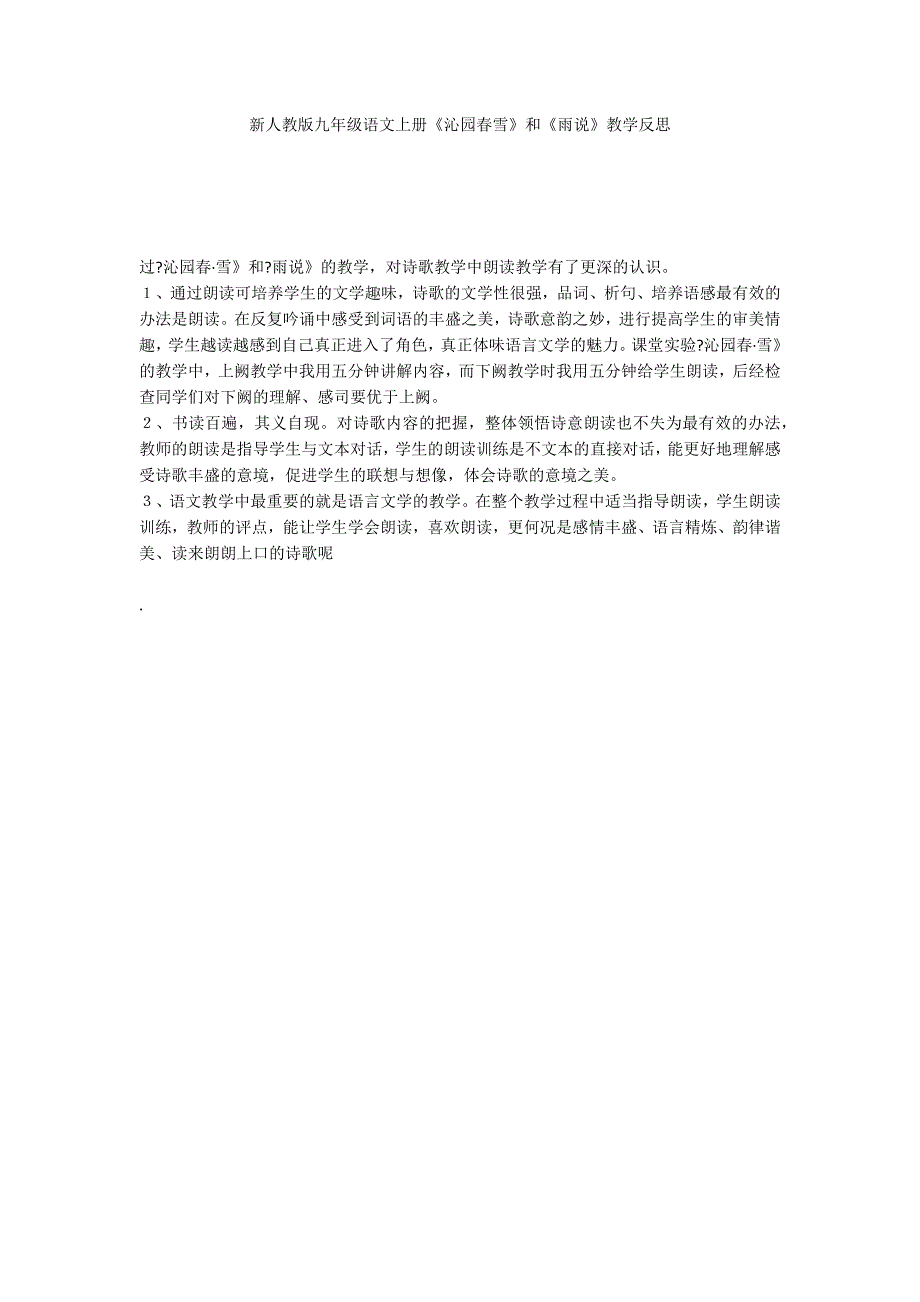 新人教版九年级语文上册《沁园春雪》和《雨说》教学反思

过?沁园春·雪》和?雨说》的教学，对诗歌教学中朗读教学有了更深的认识。

１、通过朗读可培养学生的文学趣味，诗歌的文学性很强，品词、析句、培养语感最有效的办法是朗读。在反复吟诵中感受到词语的丰盛之美，诗歌意韵之妙，进行提高学生的审美情趣，学生越读越感到自己真正进入了角色，真正体味语言文学的魅力。课堂实验?沁园春·雪》的教学中，上阙教学中我用五分钟讲解内容，而下阙教学时我用五分钟给学生朗读，后经检查同学们对下阙的理解、感司要优于上阙。

２、书读百遍，其义自现。对诗歌内容的把握，整体领悟诗意朗读也不失为最有效的办法，教师的朗读是指导学生与文本对话，学生的朗读训练是不文本的直接对话，能更好地理解感受诗歌丰盛的意境，促进学生的联想与想像，体会诗歌的意境之美。

３、语文教学中最重要的就是语言文学的教学。在整个教学过程中适当指导朗读，学生朗读训练，教师的评点，能让学生学会朗读，喜欢朗读，更何况是感情丰盛、语言精炼、韵律谐美、读来朗朗上口的诗歌呢

.